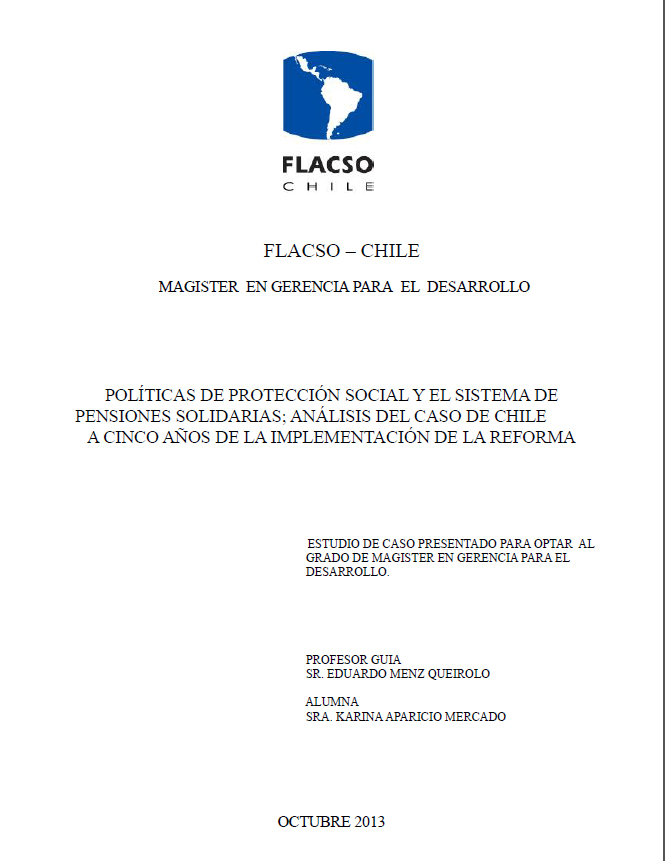 FLACSO
CHILE

FLACSO – CHILE

MAGISTER EN GERENCIA PARA EL DESARROLLO

POLÍTICAS DE PROTECCIÓN SOCIAL Y EL SISTEMA DE PENSIONES SOLIDARIAS; ANÁLISIS DEL CASO DE CHILE A CINCO AÑOS DE LA IMPLEMENTACIÓN DE LA REFORMA

ESTUDIO DE CASO PRESENTADO PARA OPTAR AL GRADO DE MAGISTER EN GERENCIA PARA EL DESARROLLO.

PROFESOR GUIA
SR. EDUARDO MENZ QUEIROLO

ALUMNA
SRA. KARINA APARICIO MERCADO

OCTUBRE 2013